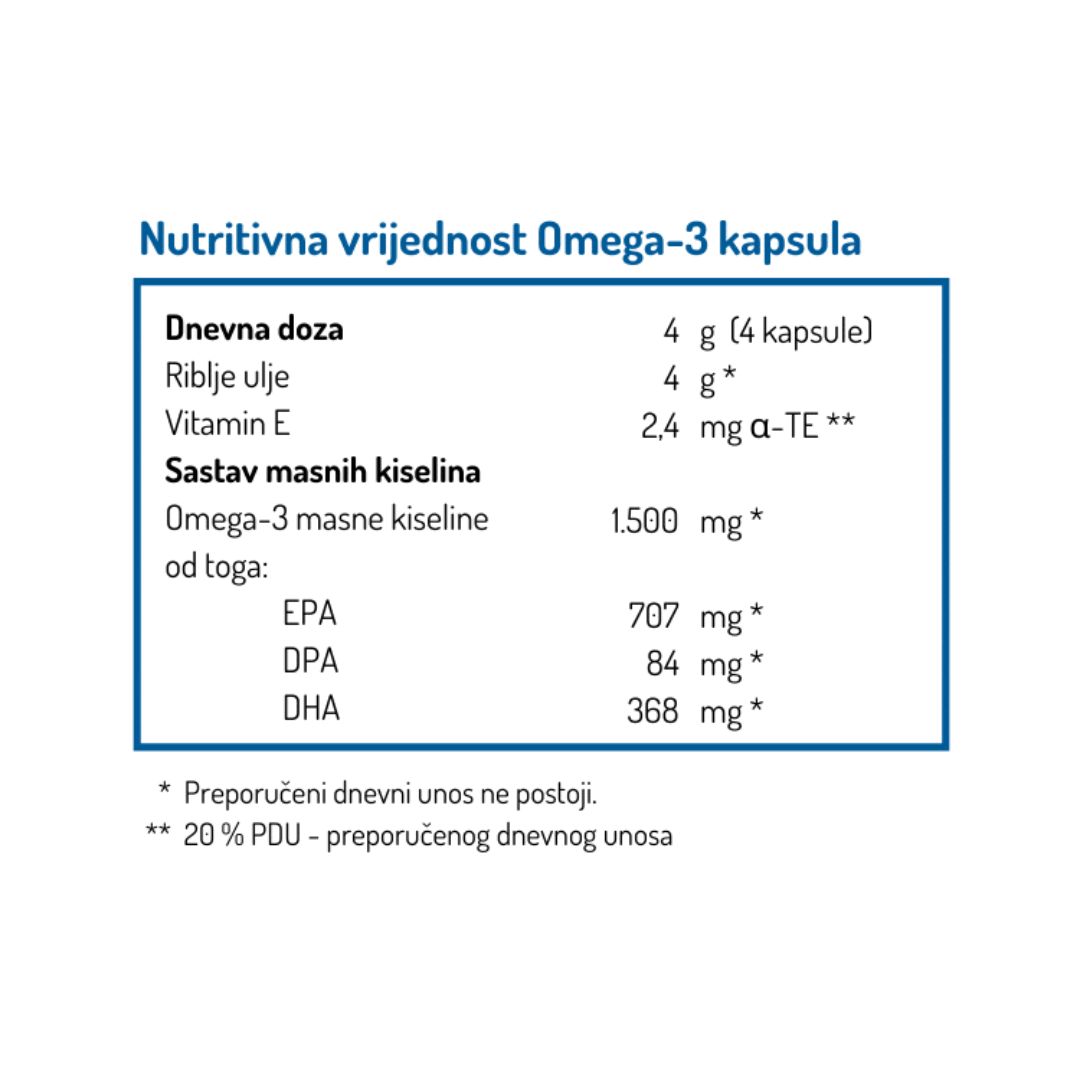 Nutritivna vrijednost Omega-3 kapsula

| Dnevna doza | 4 g (4 kapsule) |
|---|---|
| Riblje ulje | 4 g * |
| Vitamin E | 2,4 mg α-TE ** |
| Sastav masnih kiselina | |
| Omega-3 masne kiseline | 1.500 mg * |
| od toga: | |
| EPA | 707 mg * |
| DPA | 84 mg * |
| DHA | 368 mg * |

* Preporučeni dnevni unos ne postoji.
** 20 % PDU - preporučenog dnevnog unosa